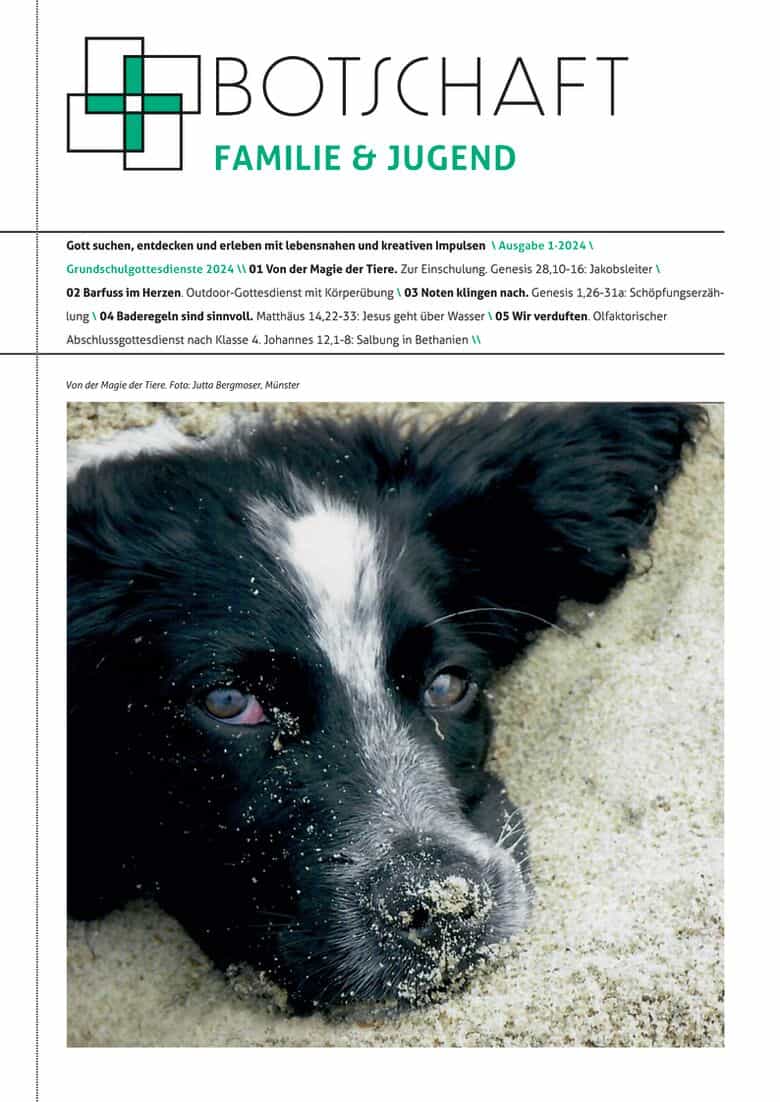 BOTSCHAFT
FAMILIE & JUGEND

Gott suchen, entdecken und erleben mit lebensnahen und kreativen Impulsen \ Ausgabe 1-2024 \ Grundschulgottesdienste 2024 \\ 01 Von der Magie der Tiere. Zur Einschulung. Genesis 28,10-16: Jakobsleiter \ 02 Barfuss im Herzen. Outdoor-Gottesdienst mit Körperübung \ 03 Noten klingen nach. Genesis 1,26-31a: Schöpfungserzählung \ 04 Baderegeln sind sinnvoll. Matthäus 14,22-33: Jesus geht über Wasser \ 05 Wir verduften. Olfaktorischer Abschlussgottesdienst nach Klasse 4. Johannes 12,1-8: Salbung in Bethanien \\

Von der Magie der Tiere. Foto: Jutta Bergmoser, Münster